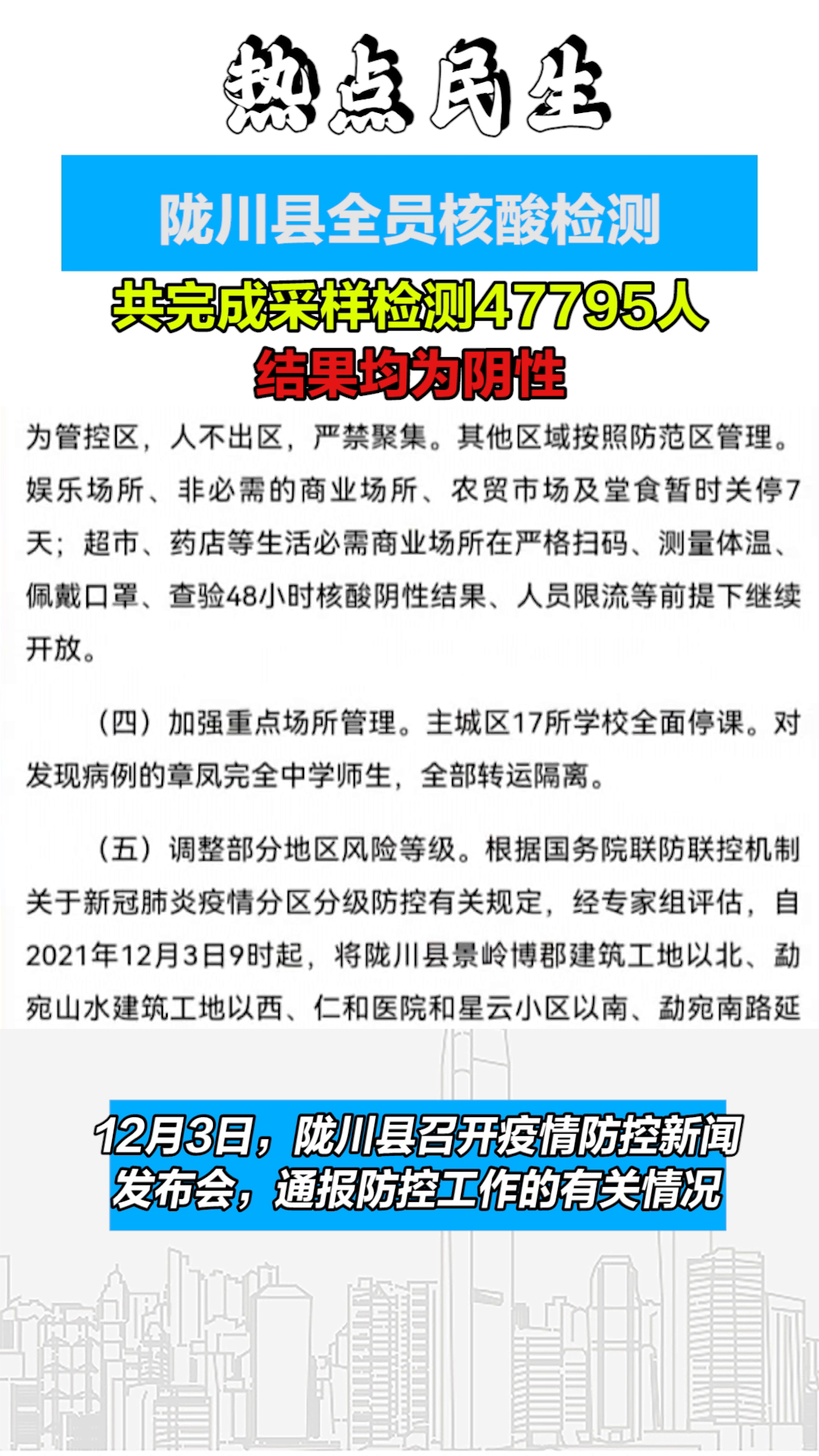 热点民生

陇川县全员核酸检测

共完成采样检测47795人
结果均为阴性

为管控区，人不出区，严禁聚集。其他区域按照防范区管理。娱乐场所、非必需的商业场所、农贸市场及堂食暂时关停7天；超市、药店等生活必需商业场所在严格扫码、测量体温、佩戴口罩、查验48小时核酸阴性结果、人员限流等前提下继续开放。

（四）加强重点场所管理。主城区17所学校全面停课。对发现病例的章凤完全中学师生，全部转运隔离。

（五）调整部分地区风险等级。根据国务院联防联控机制关于新冠肺炎疫情分区分级防控有关规定，经专家组评估，自2021年12月3日9时起，将陇川县景岭博郡建筑工地以北、勐宛山水建筑工地以西、仁和医院和星云小区以南、勐宛南路延

12月3日，陇川县召开疫情防控新闻发布会，通报防控工作的有关情况